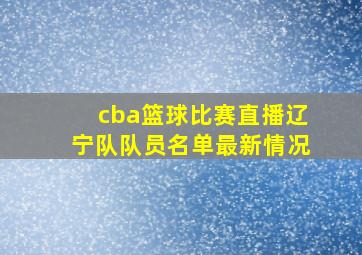 cba篮球比赛直播辽宁队队员名单最新情况